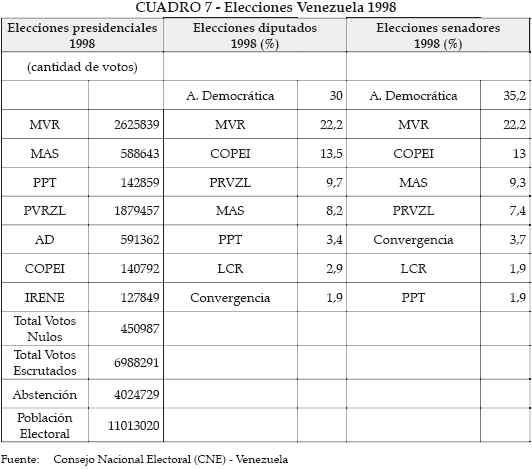 CUADRO 7 - Elecciones Venezuela 1998

| Elecciones presidenciales 1998 | | Elecciones diputados 1998 (%) | | Elecciones senadores 1998 (%) | |
|---|---|---|---|---|---|
| (cantidad de votos) | | | | | |
| | | A. Democrática | 30 | A. Democrática | 35,2 |
| MVR | 2625839 | MVR | 22,2 | MVR | 22,2 |
| MAS | 588643 | COPEI | 13,5 | COPEI | 13 |
| PPT | 142859 | PRVZL | 9,7 | MAS | 9,3 |
| PVRZL | 1879457 | MAS | 8,2 | PRVZL | 7,4 |
| AD | 591362 | PPT | 3,4 | Convergencia | 3,7 |
| COPEI | 140792 | LCR | 2,9 | LCR | 1,9 |
| IRENE | 127849 | Convergencia | 1,9 | PPT | 1,9 |
| Total Votos Nulos | 450987 | | | | |
| Total Votos Escrutados | 6988291 | | | | |
| Abstención | 4024729 | | | | |
| Población Electoral | 11013020 | | | | |

Fuente: Consejo Nacional Electoral (CNE) - Venezuela